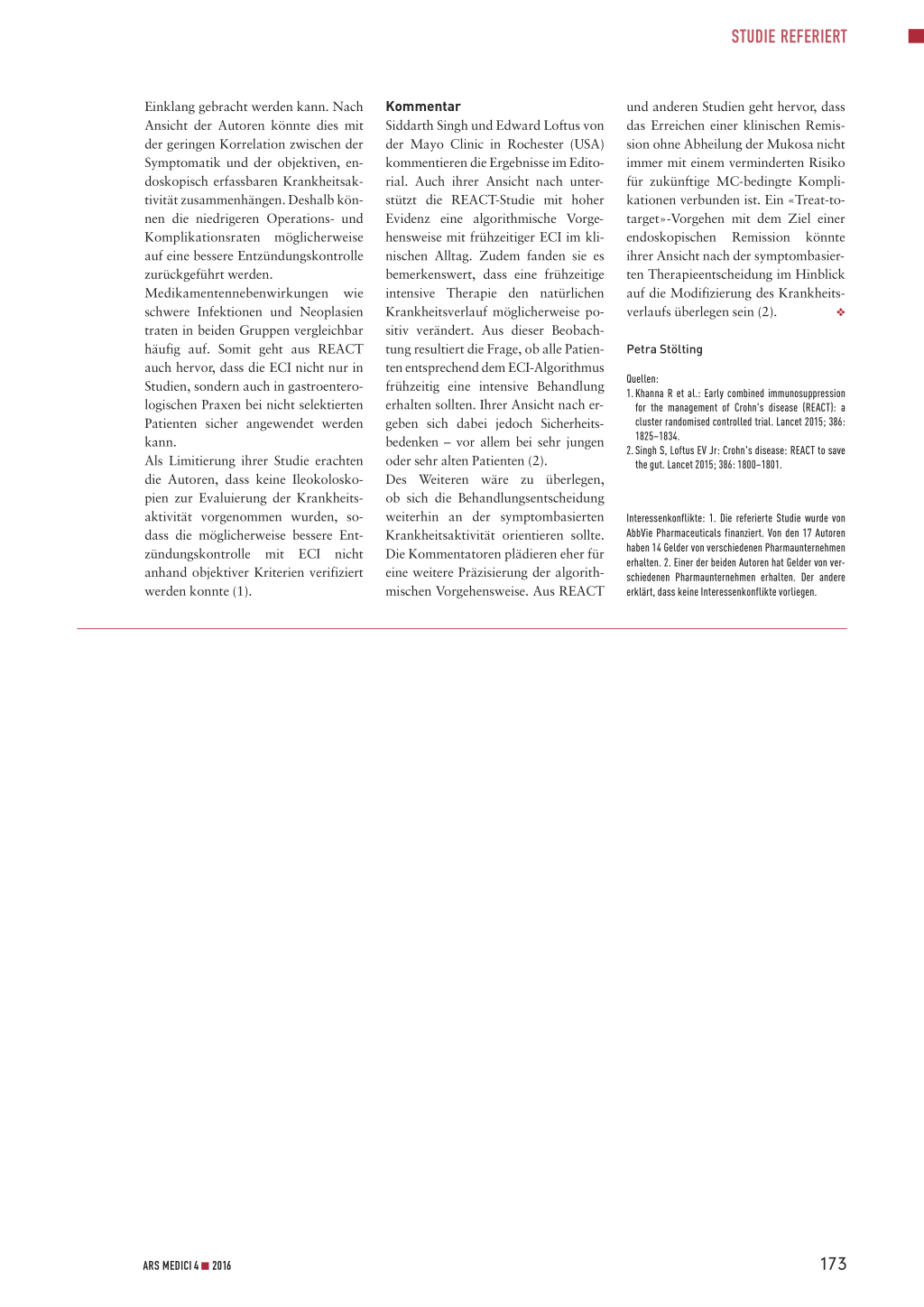 STUDIE REFERIERT

Einklang gebracht werden kann. Nach Ansicht der Autoren könnte dies mit der geringen Korrelation zwischen der Symptomatik und der objektiven, endoskopisch erfassbaren Krankheitsaktivität zusammenhängen. Deshalb können die niedrigeren Operations- und Komplikationsraten möglicherweise auf eine bessere Entzündungskontrolle zurückgeführt werden.
Medikamentennebenwirkungen wie schwere Infektionen und Neoplasien traten in beiden Gruppen vergleichbar häufig auf. Somit geht aus REACT auch hervor, dass die ECI nicht nur in Studien, sondern auch in gastroenterologischen Praxen bei nicht selektierten Patienten sicher angewendet werden kann.
Als Limitierung ihrer Studie erachten die Autoren, dass keine Ileokoloskopien zur Evaluierung der Krankheitsaktivität vorgenommen wurden, sodass die möglicherweise bessere Entzündungskontrolle mit ECI nicht anhand objektiver Kriterien verifiziert werden konnte (1).

Kommentar
Siddarth Singh und Edward Loftus von der Mayo Clinic in Rochester (USA) kommentieren die Ergebnisse im Editorial. Auch ihrer Ansicht nach unterstützt die REACT-Studie mit hoher Evidenz eine algorithmische Vorgehensweise mit frühzeitiger ECI im klinischen Alltag. Zudem fanden sie es bemerkenswert, dass eine frühzeitige intensive Therapie den natürlichen Krankheitsverlauf möglicherweise positiv verändert. Aus dieser Beobachtung resultiert die Frage, ob alle Patienten entsprechend dem ECI-Algorithmus frühzeitig eine intensive Behandlung erhalten sollten. Ihrer Ansicht nach ergeben sich dabei jedoch Sicherheitsbedenken – vor allem bei sehr jungen oder sehr alten Patienten (2).
Des Weiteren wäre zu überlegen, ob sich die Behandlungsentscheidung weiterhin an der symptombasierten Krankheitsaktivität orientieren sollte. Die Kommentatoren plädieren eher für eine weitere Präzisierung der algorithmischen Vorgehensweise. Aus REACT und anderen Studien geht hervor, dass das Erreichen einer klinischen Remission ohne Abheilung der Mukosa nicht immer mit einem verminderten Risiko für zukünftige MC-bedingte Komplikationen verbunden ist. Ein «Treat-to-target»-Vorgehen mit dem Ziel einer endoskopischen Remission könnte ihrer Ansicht nach der symptombasierten Therapieentscheidung im Hinblick auf die Modifizierung des Krankheitsverlaufs überlegen sein (2). ❖

Petra Stölting

Quellen:
1. Khanna R et al.: Early combined immunosuppression for the management of Crohn's disease (REACT): a cluster randomised controlled trial. Lancet 2015; 386: 1825–1834.
2. Singh S, Loftus EV Jr: Crohn's disease: REACT to save the gut. Lancet 2015; 386: 1800–1801.

Interessenkonflikte: 1. Die referierte Studie wurde von AbbVie Pharmaceuticals finanziert. Von den 17 Autoren haben 14 Gelder von verschiedenen Pharmaunternehmen erhalten. 2. Einer der beiden Autoren hat Gelder von verschiedenen Pharmaunternehmen erhalten. Der andere erklärt, dass keine Interessenkonflikte vorliegen.

ARS MEDICI 4 ■ 2016

173